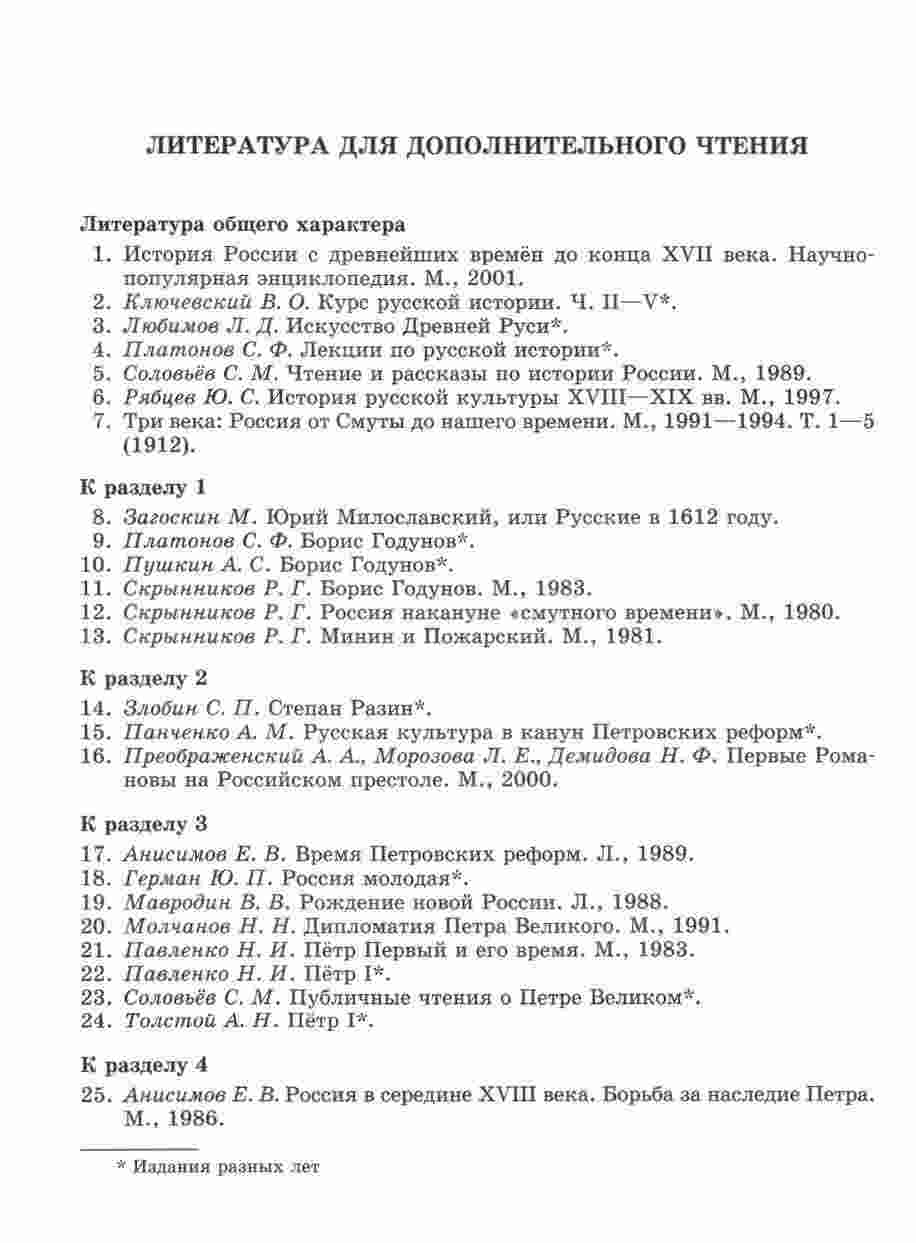 ЛИТЕРАТУРА ДЛЯ ДОПОЛНИТЕЛЬНОГО ЧТЕНИЯ

Литература общего характера
1. История России с древнейших времён до конца XVII века. Научно-популярная энциклопедия. М., 2001.
2. Ключевский В. О. Курс русской истории. Ч. II—V*.
3. Любимов Л. Д. Искусство Древней Руси*.
4. Платонов С. Ф. Лекции по русской истории*.
5. Соловьёв С. М. Чтение и рассказы по истории России. М., 1989.
6. Рябцев Ю. С. История русской культуры XVIII—XIX вв. М., 1997.
7. Три века: Россия от Смуты до нашего времени. М., 1991—1994. Т. 1—5 (1912).

К разделу 1
8. Загоскин М. Юрий Милославский, или Русские в 1612 году.
9. Платонов С. Ф. Борис Годунов*.
10. Пушкин А. С. Борис Годунов*.
11. Скрынников Р. Г. Борис Годунов. М., 1983.
12. Скрынников Р. Г. Россия накануне «смутного времени». М., 1980.
13. Скрынников Р. Г. Минин и Пожарский. М., 1981.

К разделу 2
14. Злобин С. П. Степан Разин*.
15. Панченко А. М. Русская культура в канун Петровских реформ*.
16. Преображенский А. А., Морозова Л. Е., Демидова Н. Ф. Первые Романовы на Российском престоле. М., 2000.

К разделу 3
17. Анисимов Е. В. Время Петровских реформ. Л., 1989.
18. Герман Ю. П. Россия молодая*.
19. Мавродин В. В. Рождение новой России. Л., 1988.
20. Молчанов Н. Н. Дипломатия Петра Великого. М., 1991.
21. Павленко Н. И. Пётр Первый и его время. М., 1983.
22. Павленко Н. И. Пётр I*.
23. Соловьёв С. М. Публичные чтения о Петре Великом*.
24. Толстой А. Н. Пётр I*.

К разделу 4
25. Анисимов Е. В. Россия в середине XVIII века. Борьба за наследие Петра. М., 1986.

* Издания разных лет